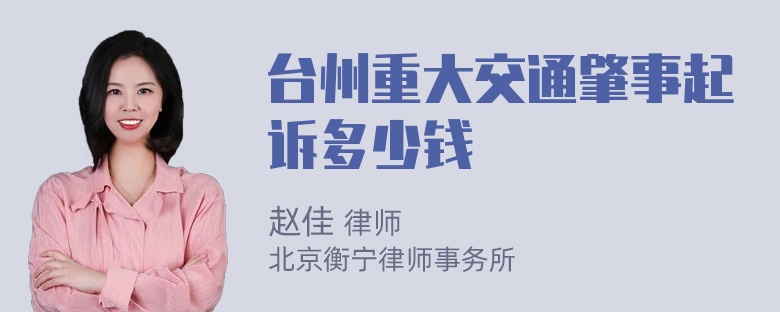 台州重大交通肇事起诉多少钱

赵佳 律师
北京衡宁律师事务所